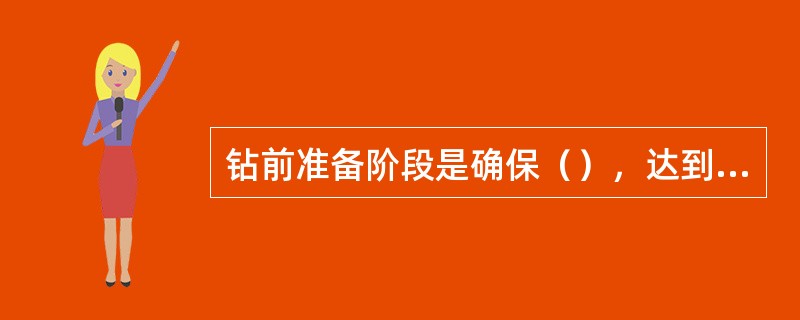 钻前准备阶段是确保（），达到...